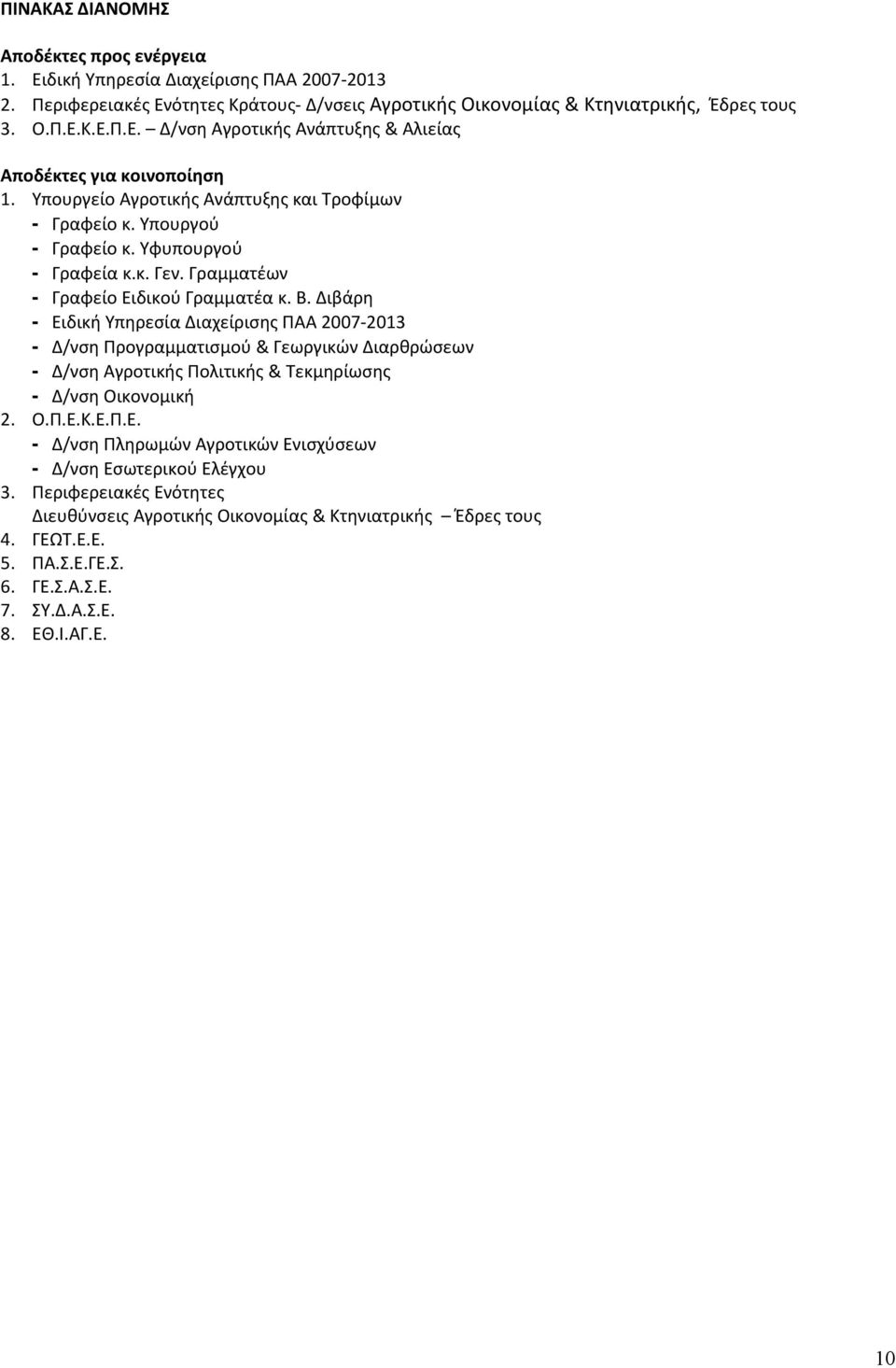 ΠΙΝΑΚΑΣ ΔΙΑΝΟΜΗΣ

Αποδέκτες προς ενέργεια
1. Ειδική Υπηρεσία Διαχείρισης ΠΑΑ 2007-2013
2. Περιφερειακές Ενότητες Κράτους- Δ/νσεις Αγροτικής Οικονομίας & Κτηνιατρικής, Έδρες τους
3. Ο.Π.Ε.Κ.Ε.Π.Ε. – Δ/νση Αγροτικής Ανάπτυξης & Αλιείας

Αποδέκτες για κοινοποίηση
1. Υπουργείο Αγροτικής Ανάπτυξης και Τροφίμων
- Γραφείο κ. Υπουργού
- Γραφείο κ. Υφυπουργού
- Γραφεία κ.κ. Γεν. Γραμματέων
- Γραφείο Ειδικού Γραμματέα κ. Β. Διβάρη
- Ειδική Υπηρεσία Διαχείρισης ΠΑΑ 2007-2013
- Δ/νση Προγραμματισμού & Γεωργικών Διαρθρώσεων
- Δ/νση Αγροτικής Πολιτικής & Τεκμηρίωσης
- Δ/νση Οικονομική
2. Ο.Π.Ε.Κ.Ε.Π.Ε.
- Δ/νση Πληρωμών Αγροτικών Ενισχύσεων
- Δ/νση Εσωτερικού Ελέγχου
3. Περιφερειακές Ενότητες
Διευθύνσεις Αγροτικής Οικονομίας & Κτηνιατρικής – Έδρες τους
4. ΓΕΩΤ.Ε.Ε.
5. ΠΑ.Σ.Ε.ΓΕ.Σ.
6. ΓΕ.Σ.Α.Σ.Ε.
7. ΣΥ.Δ.Α.Σ.Ε.
8. ΕΘ.Ι.ΑΓ.Ε.

10